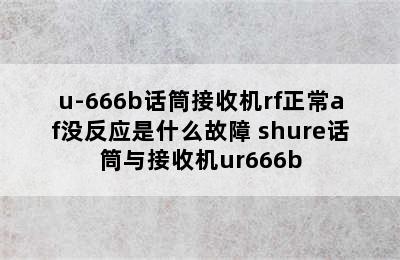 u-666b话筒接收机rf正常af没反应是什么故障 shure话筒与接收机ur666b